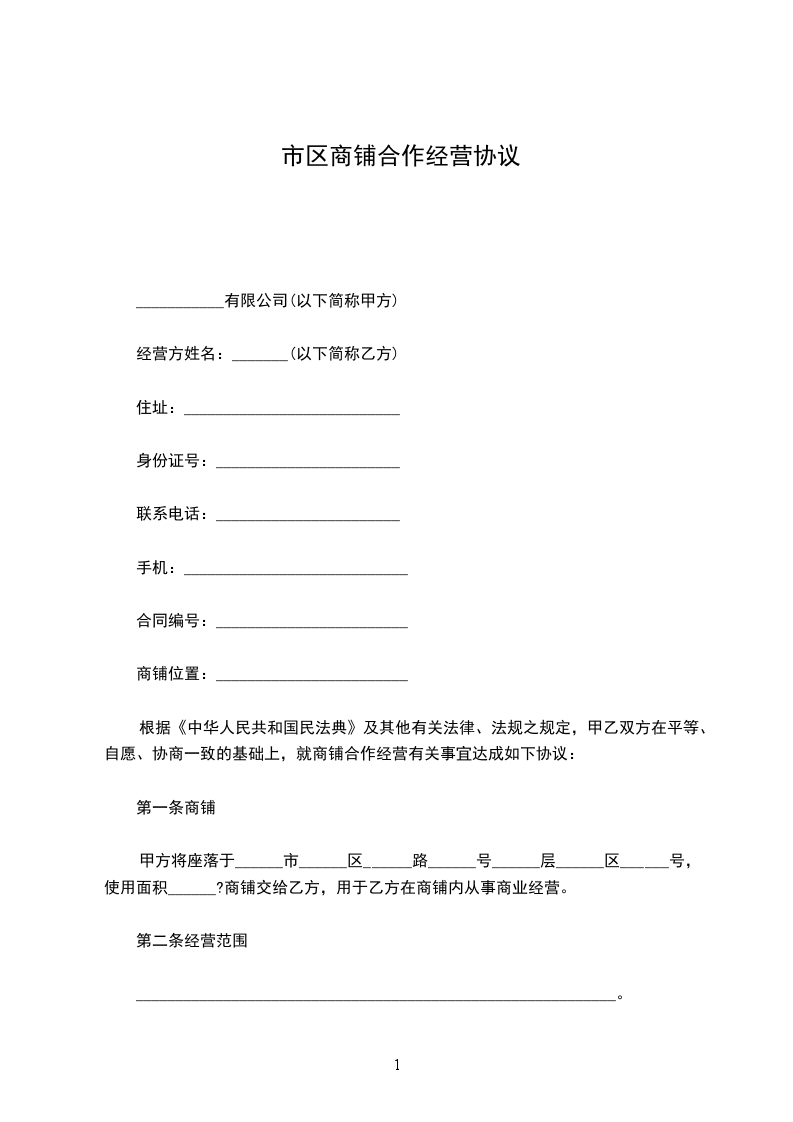 市区商铺合作经营协议

___________有限公司(以下简称甲方)

经营方姓名：_______(以下简称乙方)

住址：___________________________

身份证号：_______________________

联系电话：_______________________

手机：____________________________

合同编号：________________________

商铺位置：________________________

根据《中华人民共和国民法典》及其他有关法律、法规之规定，甲乙双方在平等、自愿、协商一致的基础上，就商铺合作经营有关事宜达成如下协议：

第一条商铺

甲方将座落于______市______区______路______号______层______区______号，使用面积______?商铺交给乙方，用于乙方在商铺内从事商业经营。

第二条经营范围

____________________________________________________________。

1